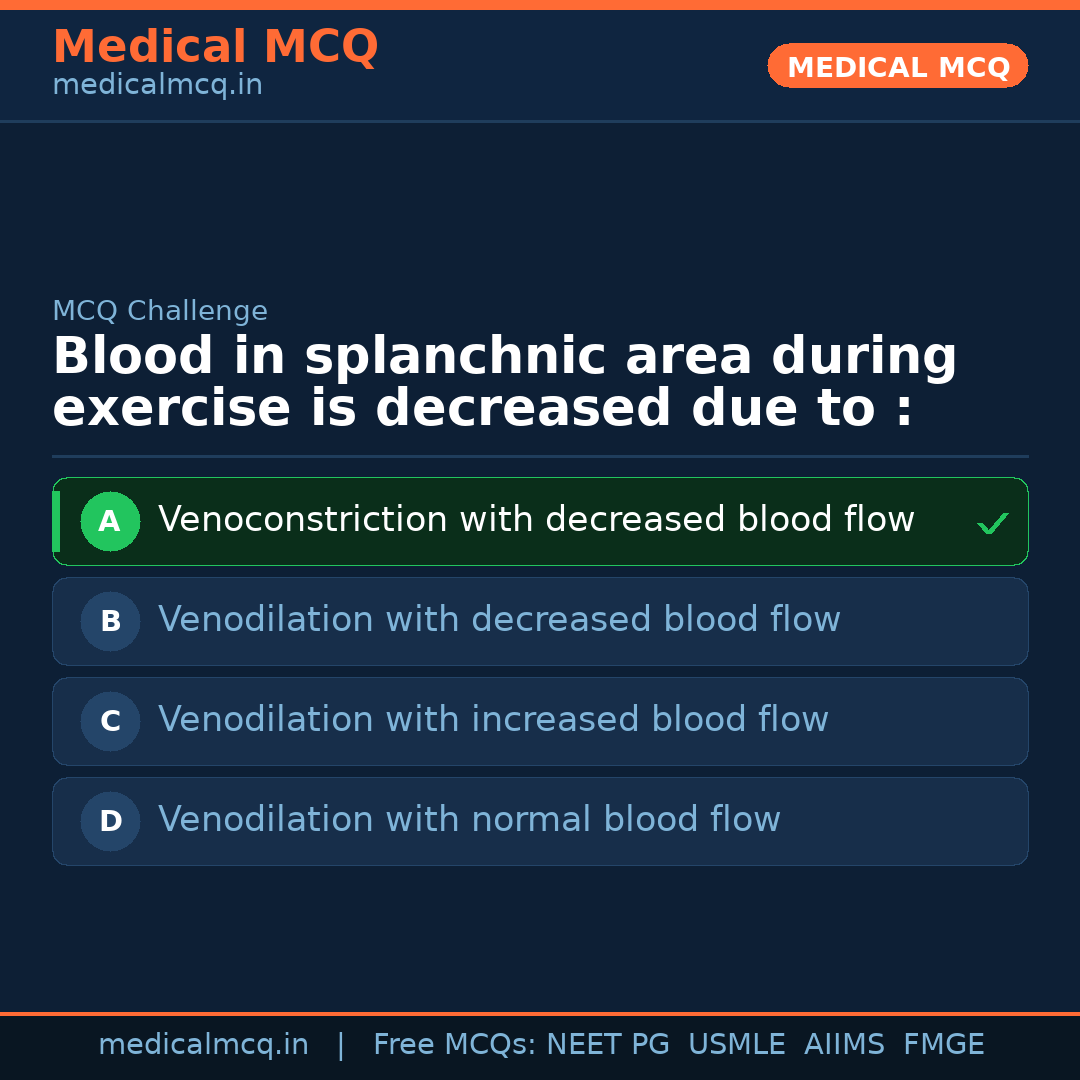 Medical MCQ
medicalmcq.in

MEDICAL MCQ

MCQ Challenge

Blood in splanchnic area during exercise is decreased due to :

A Venoconstriction with decreased blood flow ✓

B Venodilation with decreased blood flow

C Venodilation with increased blood flow

D Venodilation with normal blood flow

medicalmcq.in | Free MCQs: NEET PG USMLE AIIMS FMGE